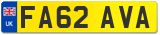 UK
FA62 AVA